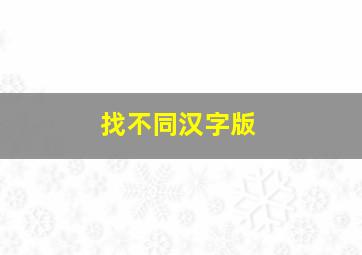 找不同汉字版